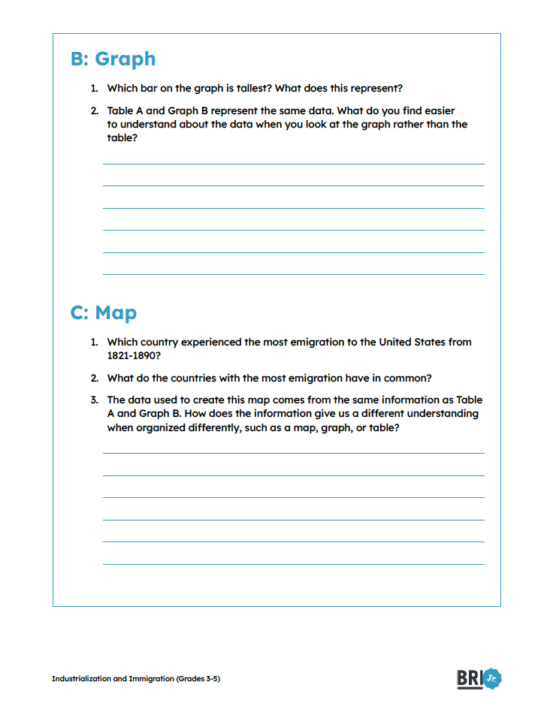 B: Graph

1. Which bar on the graph is tallest? What does this represent?

2. Table A and Graph B represent the same data. What do you find easier to understand about the data when you look at the graph rather than the table?

C: Map

1. Which country experienced the most emigration to the United States from 1821-1890?

2. What do the countries with the most emigration have in common?

3. The data used to create this map comes from the same information as Table A and Graph B. How does the information give us a different understanding when organized differently, such as a map, graph, or table?

Industrialization and Immigration (Grades 3-5)

BRI Jr.